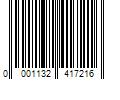 0 001132 417216